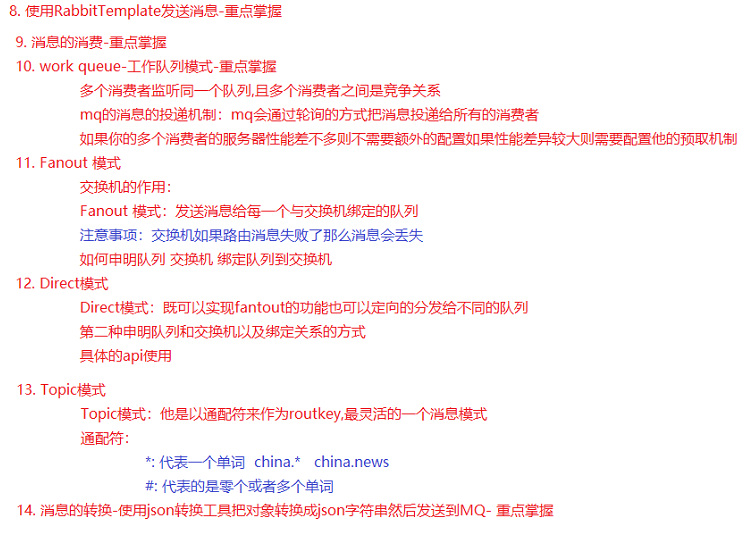 8. 使用RabbitTemplate发送消息-重点掌握

9. 消息的消费-重点掌握

10. work queue-工作队列模式-重点掌握

多个消费者监听同一个队列,且多个消费者之间是竞争关系

mq的消息的投递机制：mq会通过轮询的方式把消息投递给所有的消费者

如果你的多个消费者的服务器性能差不多则不需要额外的配置如果性能差异较大则需要配置他的预取机制

11. Fanout 模式

交换机的作用：

Fanout 模式：发送消息给每一个与交换机绑定的队列

注意事项：交换机如果路由消息失败了那么消息会丢失

如何申明队列 交换机 绑定队列到交换机

12. Direct模式

Direct模式：既可以实现fantout的功能也可以定向的分发给不同的队列

第二种申明队列和交换机以及绑定关系的方式

具体的api使用

13. Topic模式

Topic模式：他是以通配符来作为routkey,最灵活的一个消息模式

通配符：

*: 代表一个单词 china.* china.news

#: 代表的是零个或者多个单词

14. 消息的转换-使用json转换工具把对象转换成json字符串然后发送到MQ- 重点掌握